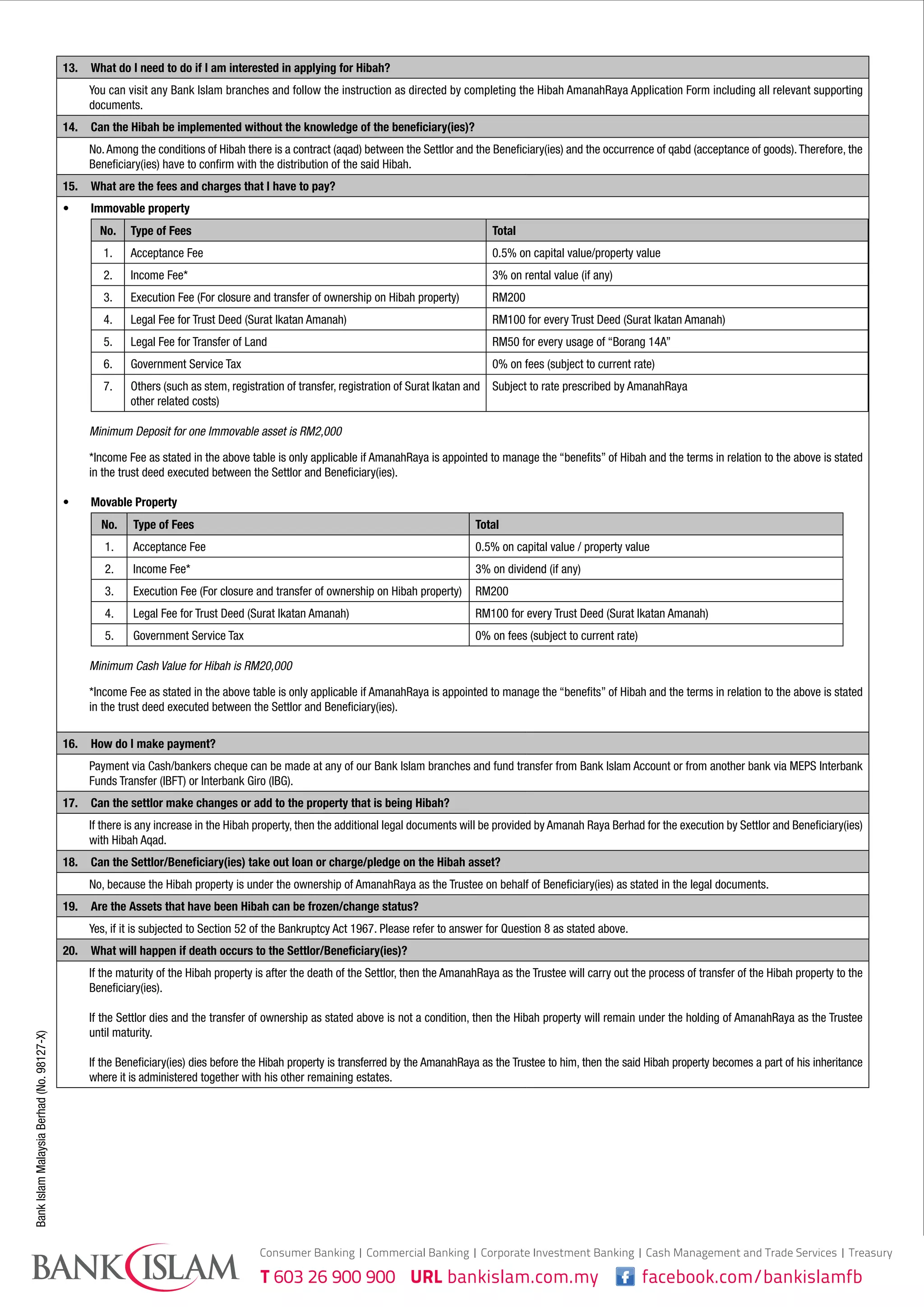 13. What do I need to do if I am interested in applying for Hibah?

You can visit any Bank Islam branches and follow the instruction as directed by completing the Hibah AmanahRaya Application Form including all relevant supporting documents.

14. Can the Hibah be implemented without the knowledge of the beneficiary(ies)?

No. Among the conditions of Hibah there is a contract (aqad) between the Settlor and the Beneficiary(ies) and the occurrence of qabd (acceptance of goods). Therefore, the Beneficiary(ies) have to confirm with the distribution of the said Hibah.

15. What are the fees and charges that I have to pay?

• Immovable property

| No. | Type of Fees | Total |
|---|---|---|
| 1. | Acceptance Fee | 0.5% on capital value/property value |
| 2. | Income Fee* | 3% on rental value (if any) |
| 3. | Execution Fee (For closure and transfer of ownership on Hibah property) | RM200 |
| 4. | Legal Fee for Trust Deed (Surat Ikatan Amanah) | RM100 for every Trust Deed (Surat Ikatan Amanah) |
| 5. | Legal Fee for Transfer of Land | RM50 for every usage of “Borang 14A” |
| 6. | Government Service Tax | 0% on fees (subject to current rate) |
| 7. | Others (such as stem, registration of transfer, registration of Surat Ikatan and other related costs) | Subject to rate prescribed by AmanahRaya |

Minimum Deposit for one Immovable asset is RM2,000

*Income Fee as stated in the above table is only applicable if AmanahRaya is appointed to manage the “benefits” of Hibah and the terms in relation to the above is stated in the trust deed executed between the Settlor and Beneficiary(ies).

• Movable Property

| No. | Type of Fees | Total |
|---|---|---|
| 1. | Acceptance Fee | 0.5% on capital value / property value |
| 2. | Income Fee* | 3% on dividend (if any) |
| 3. | Execution Fee (For closure and transfer of ownership on Hibah property) | RM200 |
| 4. | Legal Fee for Trust Deed (Surat Ikatan Amanah) | RM100 for every Trust Deed (Surat Ikatan Amanah) |
| 5. | Government Service Tax | 0% on fees (subject to current rate) |

Minimum Cash Value for Hibah is RM20,000

*Income Fee as stated in the above table is only applicable if AmanahRaya is appointed to manage the “benefits” of Hibah and the terms in relation to the above is stated in the trust deed executed between the Settlor and Beneficiary(ies).

16. How do I make payment?

Payment via Cash/bankers cheque can be made at any of our Bank Islam branches and fund transfer from Bank Islam Account or from another bank via MEPS Interbank Funds Transfer (IBFT) or Interbank Giro (IBG).

17. Can the settlor make changes or add to the property that is being Hibah?

If there is any increase in the Hibah property, then the additional legal documents will be provided by Amanah Raya Berhad for the execution by Settlor and Beneficiary(ies) with Hibah Aqad.

18. Can the Settlor/Beneficiary(ies) take out loan or charge/pledge on the Hibah asset?

No, because the Hibah property is under the ownership of AmanahRaya as the Trustee on behalf of Beneficiary(ies) as stated in the legal documents.

19. Are the Assets that have been Hibah can be frozen/change status?

Yes, if it is subjected to Section 52 of the Bankruptcy Act 1967. Please refer to answer for Question 8 as stated above.

20. What will happen if death occurs to the Settlor/Beneficiary(ies)?

If the maturity of the Hibah property is after the death of the Settlor, then the AmanahRaya as the Trustee will carry out the process of transfer of the Hibah property to the Beneficiary(ies).

If the Settlor dies and the transfer of ownership as stated above is not a condition, then the Hibah property will remain under the holding of AmanahRaya as the Trustee until maturity.

If the Beneficiary(ies) dies before the Hibah property is transferred by the AmanahRaya as the Trustee to him, then the said Hibah property becomes a part of his inheritance where it is administered together with his other remaining estates.

Bank Islam Malaysia Berhad (No. 98127-X)

BANK ISLAM

Consumer Banking | Commercial Banking | Corporate Investment Banking | Cash Management and Trade Services | Treasury

T 603 26 900 900 URL bankislam.com.my facebook.com/bankislamfb